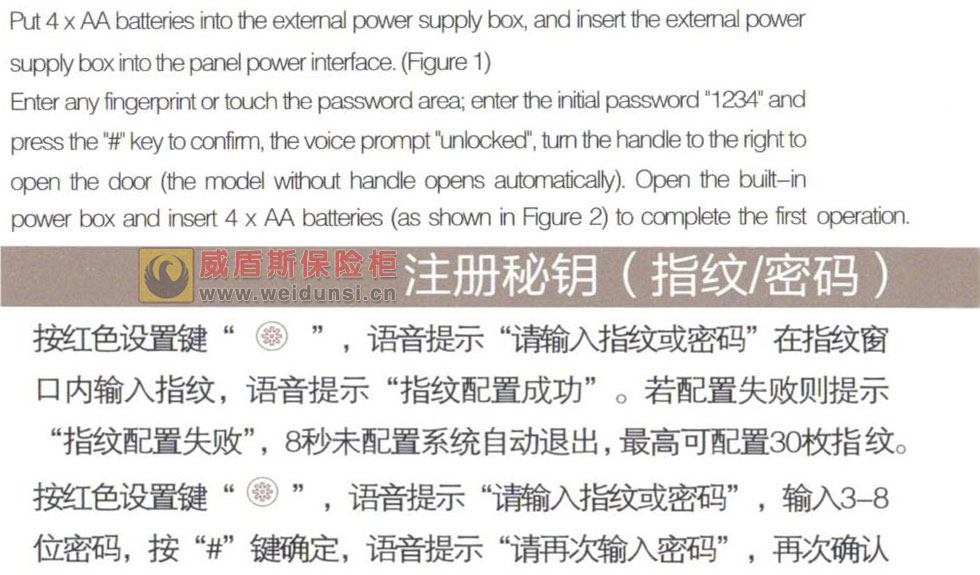 Put 4 x AA batteries into the external power supply box, and insert the external power supply box into the panel power interface. (Figure 1)
Enter any fingerprint or touch the password area; enter the initial password "1234" and press the "#" key to confirm, the voice prompt "unlocked", turn the handle to the right to open the door (the model without handle opens automatically). Open the built-in power box and insert 4 x AA batteries (as shown in Figure 2) to complete the first operation.

威盾斯保险柜 www.weidunsi.cn 注册秘钥（指纹/密码）

按红色设置键“ ”，语音提示“请输入指纹或密码”在指纹窗口内输入指纹，语音提示“指纹配置成功”。若配置失败则提示“指纹配置失败”，8秒未配置系统自动退出，最高可配置30枚指纹。
按红色设置键“ ”，语音提示“请输入指纹或密码”，输入3-8位密码，按“#”键确定，语音提示“请再次输入密码”，再次确认